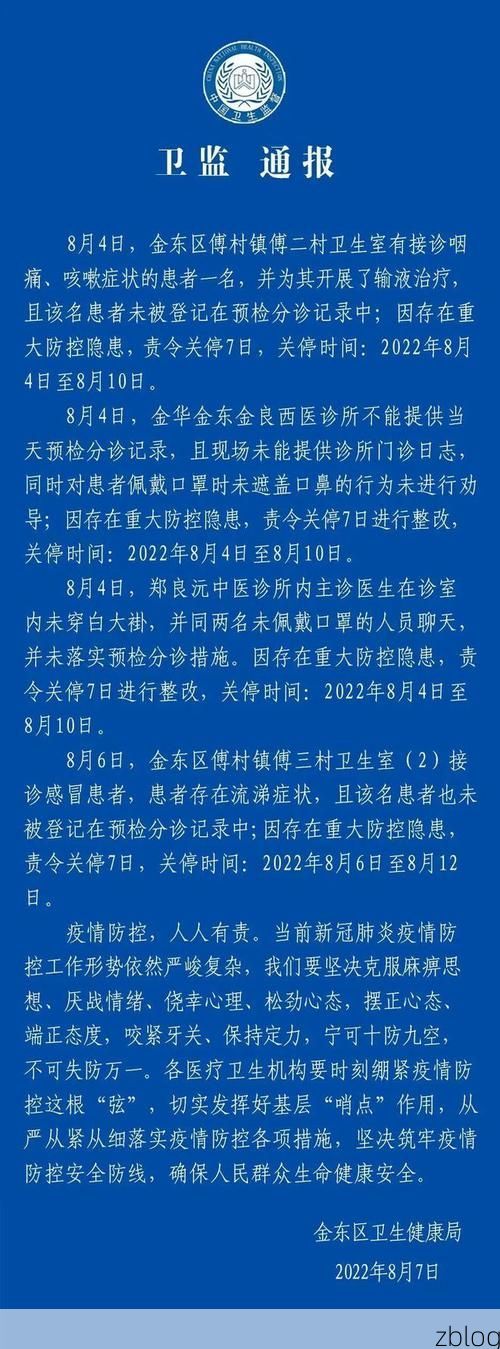 CHINA NATIONAL HEALTH INSPECTION
中国卫生监督

卫监 通报

8月4日，金东区傅村镇傅二村卫生室有接诊咽痛、咳嗽症状的患者一名，并为其开展了输液治疗，且该名患者未被登记在预检分诊记录中；因存在重大防控隐患，责令关停7日，关停时间：2022年8月4日至8月10日。

8月4日，金华金东金良西医诊所不能提供当天预检分诊记录，且现场未能提供诊所门诊日志，同时对患者佩戴口罩时未遮盖口鼻的行为未进行劝导；因存在重大防控隐患，责令关停7日进行整改，关停时间：2022年8月4日至8月10日。

8月4日，郑良沅中医诊所内主诊医生在诊室内未穿白大褂，并同两名未佩戴口罩的人员聊天，并未落实预检分诊措施。因存在重大防控隐患，责令关停7日进行整改，关停时间：2022年8月4日至8月10日。

8月6日，金东区傅村镇傅三村卫生室（2）接诊感冒患者，患者存在流涕症状，且该名患者也未被登记在预检分诊记录中;因存在重大防控隐患，责令关停7日，关停时间：2022年8月6日至8月12日。

疫情防控，人人有责。当前新冠肺炎疫情防控工作形势依然严峻复杂，我们要坚决克服麻痹思想、厌战情绪、侥幸心理、松劲心态，摆正心态、端正态度，咬紧牙关、保持定力，宁可十防九空，不可失防万一。各医疗卫生机构要时刻绷紧疫情防控这根“弦”，切实发挥好基层“哨点”作用，从严从紧从细落实疫情防控各项措施，坚决筑牢疫情防控安全防线，确保人民群众生命健康安全。

金东区卫生健康局
2022年8月7日

zblog